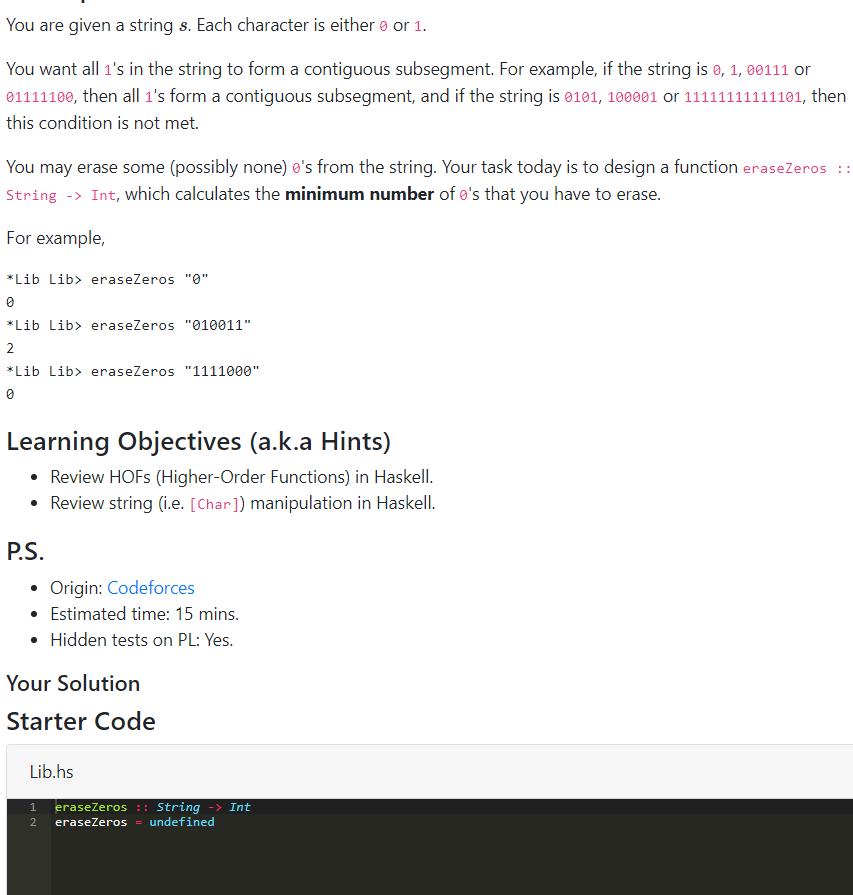 You are given a string $s$. Each character is either 0 or 1.

You want all 1's in the string to form a contiguous subsegment. For example, if the string is 0, 1, 00111 or 01111100, then all 1's form a contiguous subsegment, and if the string is 0101, 100001 or 11111111111101, then this condition is not met.

You may erase some (possibly none) 0's from the string. Your task today is to design a function eraseZeros :: String -> Int, which calculates the **minimum number** of 0's that you have to erase.

For example,

*Lib Lib> eraseZeros "0"
0
*Lib Lib> eraseZeros "010011"
2
*Lib Lib> eraseZeros "1111000"
0

Learning Objectives (a.k.a Hints)

- Review HOFs (Higher-Order Functions) in Haskell.
- Review string (i.e. [Char]) manipulation in Haskell.

P.S.

- Origin: Codeforces
- Estimated time: 15 mins.
- Hidden tests on PL: Yes.

Your Solution

Starter Code

Lib.hs

1 eraseZeros :: String -> Int
2 eraseZeros = undefined